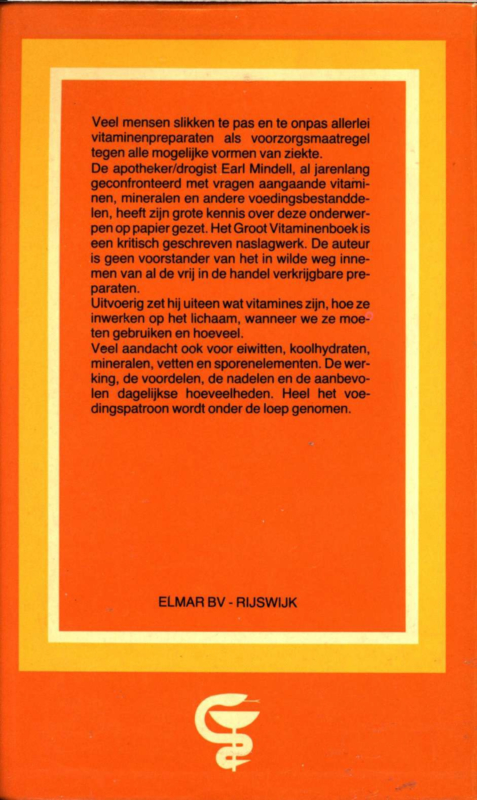 Veel mensen slikken te pas en te onpas allerlei vitaminenpreparaten als voorzorgsmaatregel tegen alle mogelijke vormen van ziekte.
De apotheker/drogist Earl Mindell, al jarenlang geconfronteerd met vragen aangaande vitaminen, mineralen en andere voedingsbestanddelen, heeft zijn grote kennis over deze onderwerpen op papier gezet. Het Groot Vitaminenboek is een kritisch geschreven naslagwerk. De auteur is geen voorstander van het in wilde weg innemen van al de vrij in de handel verkrijgbare preparaten.
Uitvoerig zet hij uiteen wat vitamines zijn, hoe ze inwerken op het lichaam, wanneer we ze moeten gebruiken en hoeveel.
Veel aandacht ook voor eiwitten, koolhydraten, mineralen, vetten en sporenelementen. De werking, de voordelen, de nadelen en de aanbevolen dagelijkse hoeveelheden. Heel het voedingspatroon wordt onder de loep genomen.

ELMAR BV - RIJSWIJK